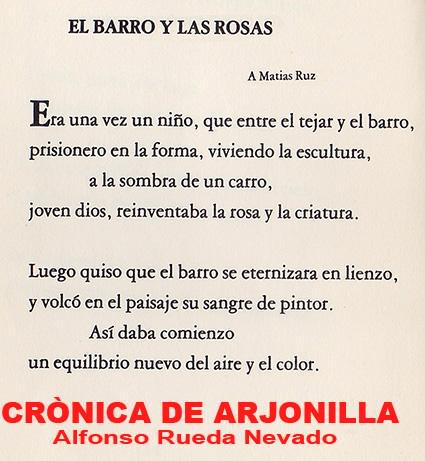 EL BARRO Y LAS ROSAS

A Matias Ruz

Era una vez un niño, que entre el tejar y el barro,
prisionero en la forma, viviendo la escultura,
a la sombra de un carro,
joven dios, reinventaba la rosa y la criatura.

Luego quiso que el barro se eternizara en lienzo,
y volcó en el paisaje su sangre de pintor.
Así daba comienzo
un equilibrio nuevo del aire y el color.

CRÒNICA DE ARJONILLA
Alfonso Rueda Nevado